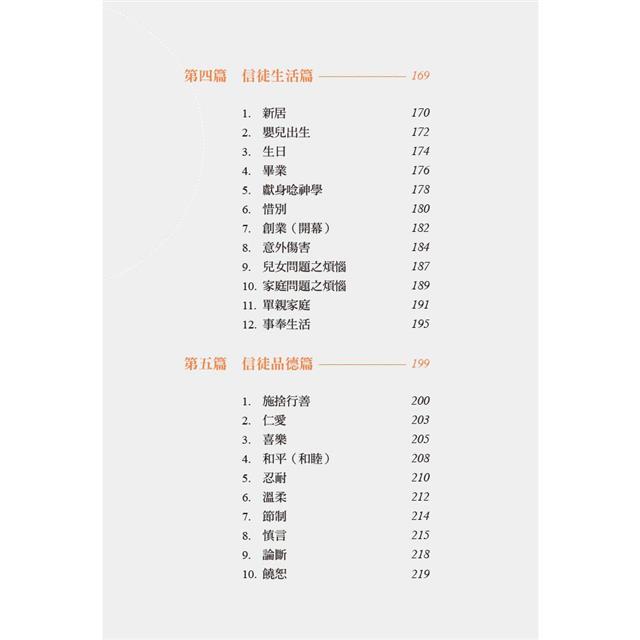 第四篇　信徒生活篇 169

1. 新居 170
2. 嬰兒出生 172
3. 生日 174
4. 畢業 176
5. 獻身唸神學 178
6. 惜別 180
7. 創業（開幕） 182
8. 意外傷害 184
9. 兒女問題之煩惱 187
10. 家庭問題之煩惱 189
11. 單親家庭 191
12. 事奉生活 195

第五篇　信徒品德篇 199

1. 施捨行善 200
2. 仁愛 203
3. 喜樂 205
4. 和平（和睦） 208
5. 忍耐 210
6. 溫柔 212
7. 節制 214
8. 慎言 215
9. 論斷 218
10. 饒恕 219